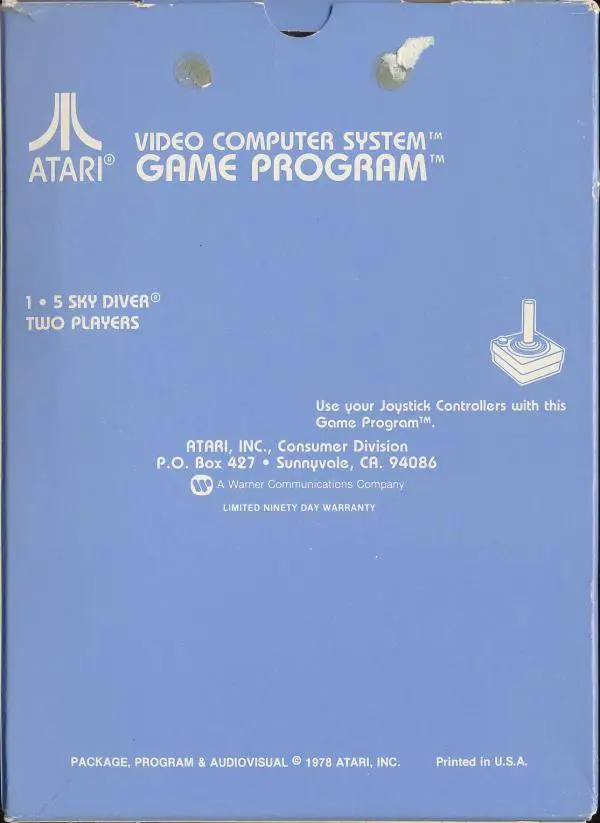 ATARI®

VIDEO COMPUTER SYSTEM™
GAME PROGRAM™

1 • 5 SKY DIVER®
TWO PLAYERS

Use your Joystick Controllers with this Game Program™.

ATARI, INC., Consumer Division
P.O. Box 427 • Sunnyvale, CA. 94086

A Warner Communications Company

LIMITED NINETY DAY WARRANTY

PACKAGE, PROGRAM & AUDIOVISUAL © 1978 ATARI, INC.

Printed in U.S.A.